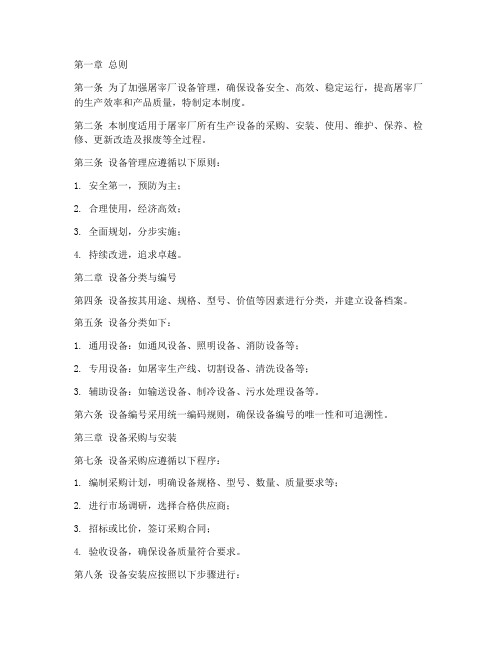 第一章 总则

第一条 为了加强屠宰厂设备管理，确保设备安全、高效、稳定运行，提高屠宰厂的生产效率和产品质量，特制定本制度。

第二条 本制度适用于屠宰厂所有生产设备的采购、安装、使用、维护、保养、检修、更新改造及报废等全过程。

第三条 设备管理应遵循以下原则：

1. 安全第一，预防为主；

2. 合理使用，经济高效；

3. 全面规划，分步实施；

4. 持续改进，追求卓越。

第二章 设备分类与编号

第四条 设备按其用途、规格、型号、价值等因素进行分类，并建立设备档案。

第五条 设备分类如下：

1. 通用设备：如通风设备、照明设备、消防设备等；

2. 专用设备：如屠宰生产线、切割设备、清洗设备等；

3. 辅助设备：如输送设备、制冷设备、污水处理设备等。

第六条 设备编号采用统一编码规则，确保设备编号的唯一性和可追溯性。

第三章 设备采购与安装

第七条 设备采购应遵循以下程序：

1. 编制采购计划，明确设备规格、型号、数量、质量要求等；

2. 进行市场调研，选择合格供应商；

3. 招标或比价，签订采购合同；

4. 验收设备，确保设备质量符合要求。

第八条 设备安装应按照以下步骤进行：